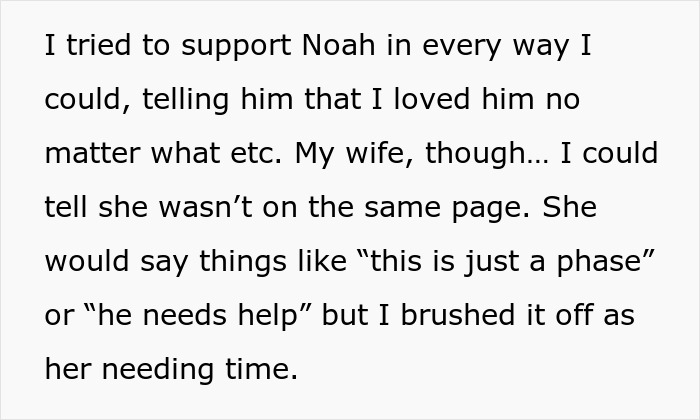 I tried to support Noah in every way I could, telling him that I loved him no matter what etc. My wife, though… I could tell she wasn’t on the same page. She would say things like “this is just a phase” or “he needs help” but I brushed it off as her needing time.